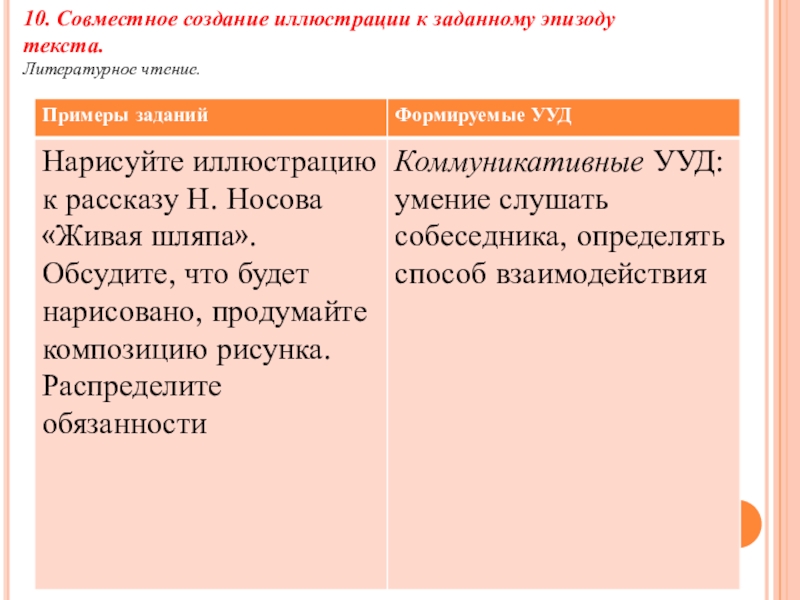 10. Совместное создание иллюстрации к заданному эпизоду текста.
Литературное чтение.

| Примеры заданий | Формируемые УУД |
|---|---|
| Нарисуйте иллюстрацию к рассказу Н. Носова «Живая шляпа». Обсудите, что будет нарисовано, продумайте композицию рисунка. Распределите обязанности | Коммуникативные УУД: умение слушать собеседника, определять способ взаимодействия |